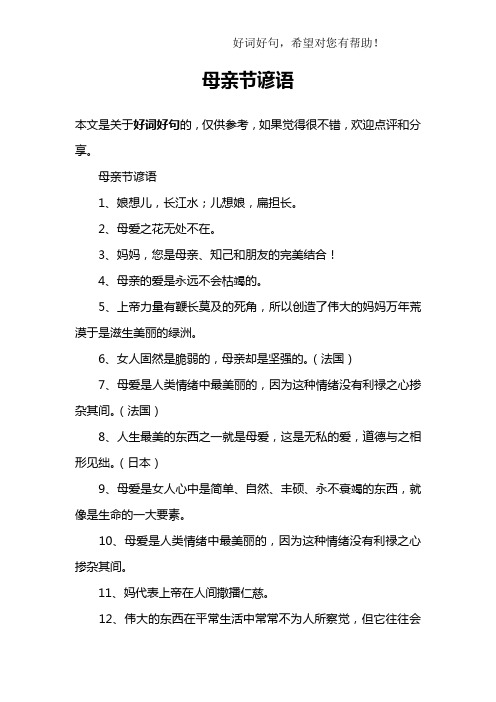 好词好句，希望对您有帮助！

母亲节谚语

本文是关于好词好句的，仅供参考，如果觉得很不错，欢迎点评和分享。

母亲节谚语

1、娘想儿，长江水；儿想娘，扁担长。

2、母爱之花无处不在。

3、妈妈，您是母亲、知己和朋友的完美结合！

4、母亲的爱是永远不会枯竭的。

5、上帝力量有鞭长莫及的死角，所以创造了伟大的妈妈万年荒漠于是滋生美丽的绿洲。

6、女人固然是脆弱的，母亲却是坚强的。（法国）

7、母爱是人类情绪中最美丽的，因为这种情绪没有利禄之心掺杂其间。（法国）

8、人生最美的东西之一就是母爱，这是无私的爱，道德与之相形见绌。（日本）

9、母爱是女人心中是简单、自然、丰硕、永不衰竭的东西，就像是生命的一大要素。

10、母爱是人类情绪中最美丽的，因为这种情绪没有利禄之心掺杂其间。

11、妈代表上帝在人间撒播仁慈。

12、伟大的东西在平常生活中常常不为人所察觉，但它往往会